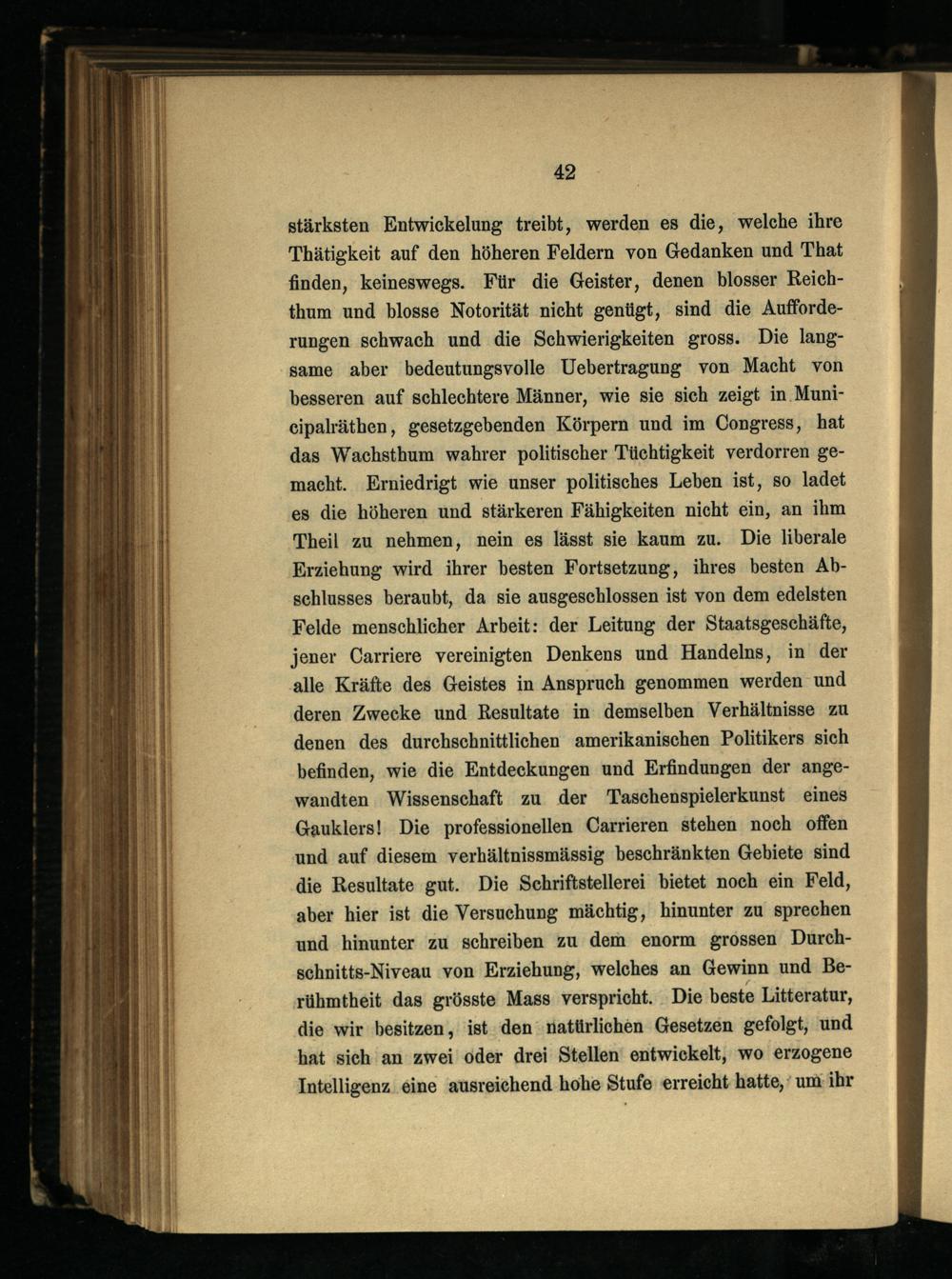 42

stärksten Entwickelung treibt, werden es die, welche ihre Thätigkeit auf den höheren Feldern von Gedanken und That finden, keineswegs. Für die Geister, denen blosser Reichthum und blosse Notorität nicht genügt, sind die Aufforderungen schwach und die Schwierigkeiten gross. Die langsame aber bedeutungsvolle Uebertragung von Macht von besseren auf schlechtere Männer, wie sie sich zeigt in Municipalräthen, gesetzgebenden Körpern und im Congress, hat das Wachsthum wahrer politischer Tüchtigkeit verdorren gemacht. Erniedrigt wie unser politisches Leben ist, so ladet es die höheren und stärkeren Fähigkeiten nicht ein, an ihm Theil zu nehmen, nein es lässt sie kaum zu. Die liberale Erziehung wird ihrer besten Fortsetzung, ihres besten Abschlusses beraubt, da sie ausgeschlossen ist von dem edelsten Felde menschlicher Arbeit: der Leitung der Staatsgeschäfte, jener Carriere vereinigten Denkens und Handelns, in der alle Kräfte des Geistes in Anspruch genommen werden und deren Zwecke und Resultate in demselben Verhältnisse zu denen des durchschnittlichen amerikanischen Politikers sich befinden, wie die Entdeckungen und Erfindungen der angewandten Wissenschaft zu der Taschenspielerkunst eines Gauklers! Die professionellen Carrieren stehen noch offen und auf diesem verhältnissmässig beschränkten Gebiete sind die Resultate gut. Die Schriftstellerei bietet noch ein Feld, aber hier ist die Versuchung mächtig, hinunter zu sprechen und hinunter zu schreiben zu dem enorm grossen Durchschnitts-Niveau von Erziehung, welches an Gewinn und Berühmtheit das grösste Mass verspricht. Die beste Litteratur, die wir besitzen, ist den natürlichen Gesetzen gefolgt, und hat sich an zwei oder drei Stellen entwickelt, wo erzogene Intelligenz eine ausreichend hohe Stufe erreicht hatte, um ihr